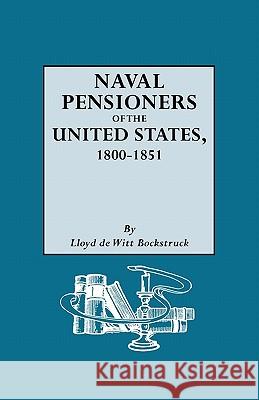 NAVAL PENSIONERS OF THE UNITED STATES, 1800-1851

By
Lloyd de Witt Bockstruck

Kraina Książek